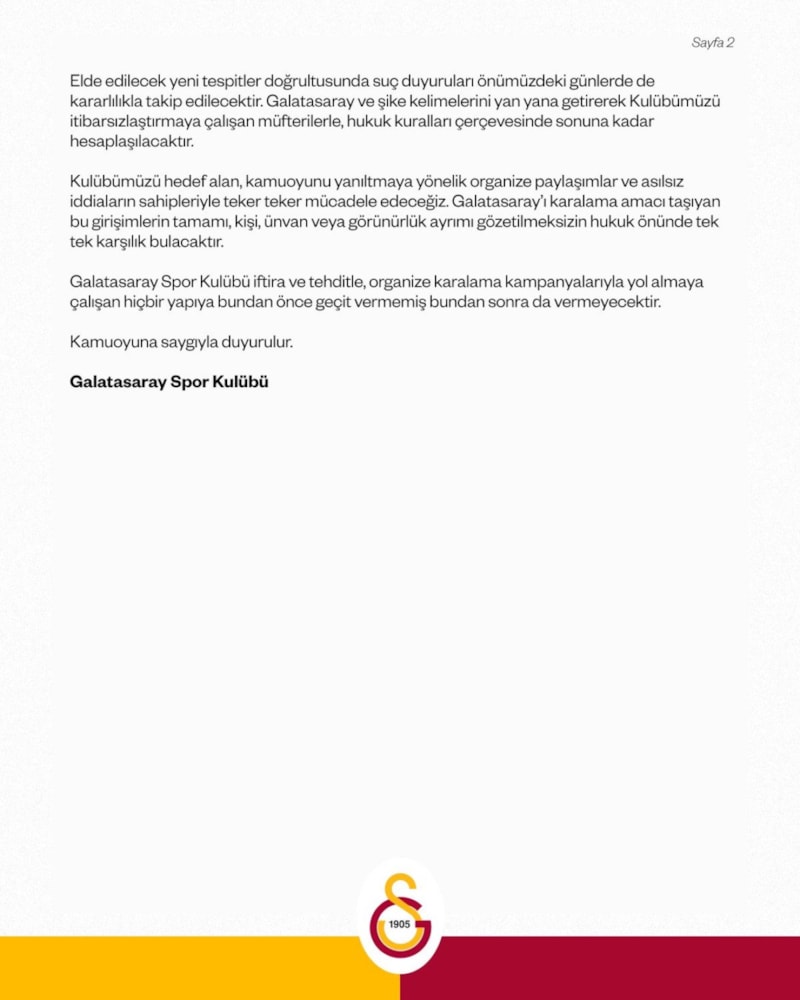 Sayfa 2

Elde edilecek yeni tespitler doğrultusunda suç duyuruları önümüzdeki günlerde de kararlılıkla takip edilecektir. Galatasaray ve şike kelimelerini yan yana getirerek Kulübümüzü itibarsızlaştırmaya çalışan müfterilerle, hukuk kuralları çerçevesinde sonuna kadar hesaplaşılacaktır.

Kulübümüzü hedef alan, kamuoyunu yanıltmaya yönelik organize paylaşımlar ve asılsız iddiaların sahipleriyle teker teker mücadele edeceğiz. Galatasaray'ı karalama amacı taşıyan bu girişimlerin tamamı, kişi, ünvan veya görünürlük ayrımı gözetilmeksizin hukuk önünde tek tek karşılık bulacaktır.

Galatasaray Spor Kulübü iftira ve tehditle, organize karalama kampanyalarıyla yol almaya çalışan hiçbir yapıya bundan önce geçit vermemiş bundan sonra da vermeyecektir.

Kamuoyuna saygıyla duyurulur.

Galatasaray Spor Kulübü

1905